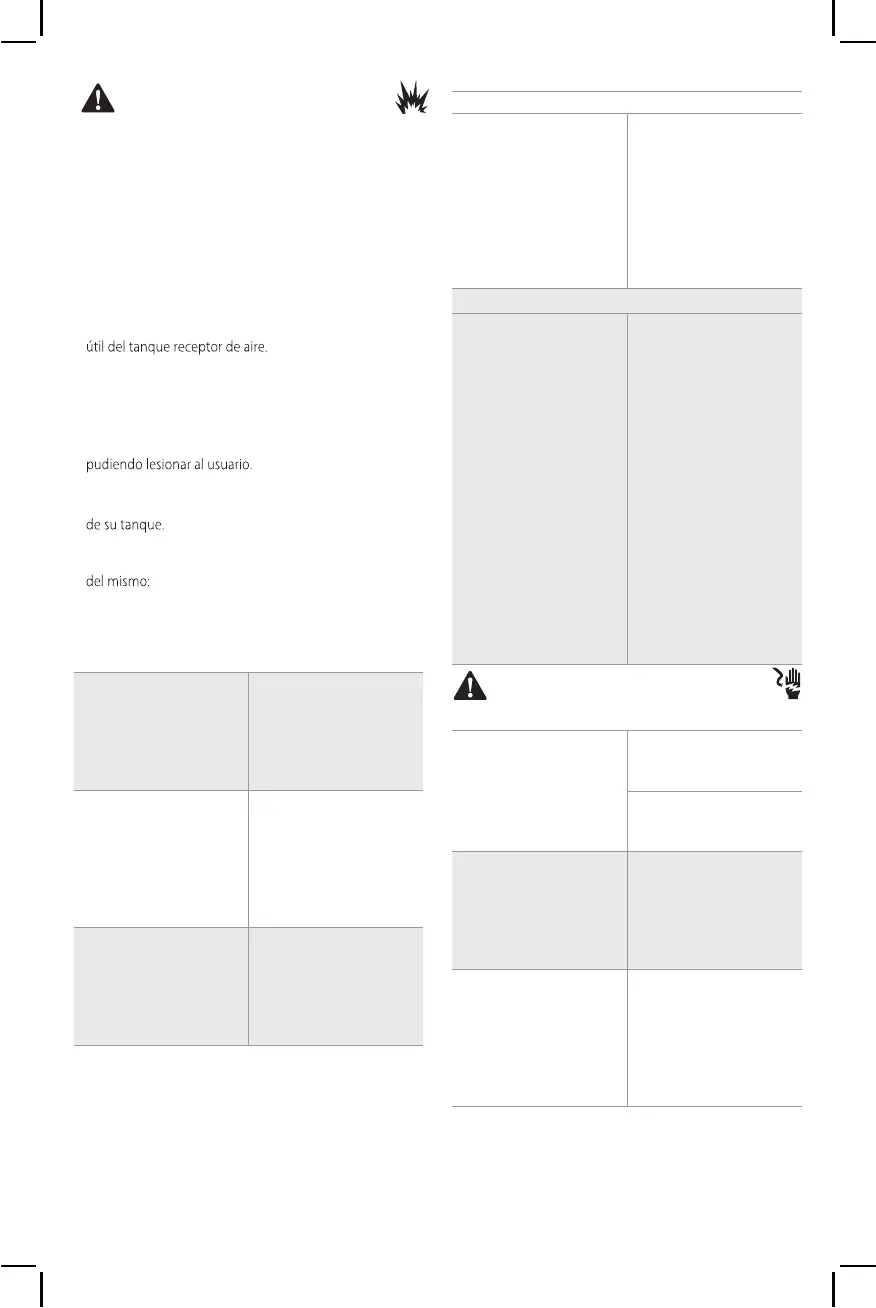 útil del tanque receptor de aire.

pudiendo lesionar al usuario.

de su tanque.

del mismo: